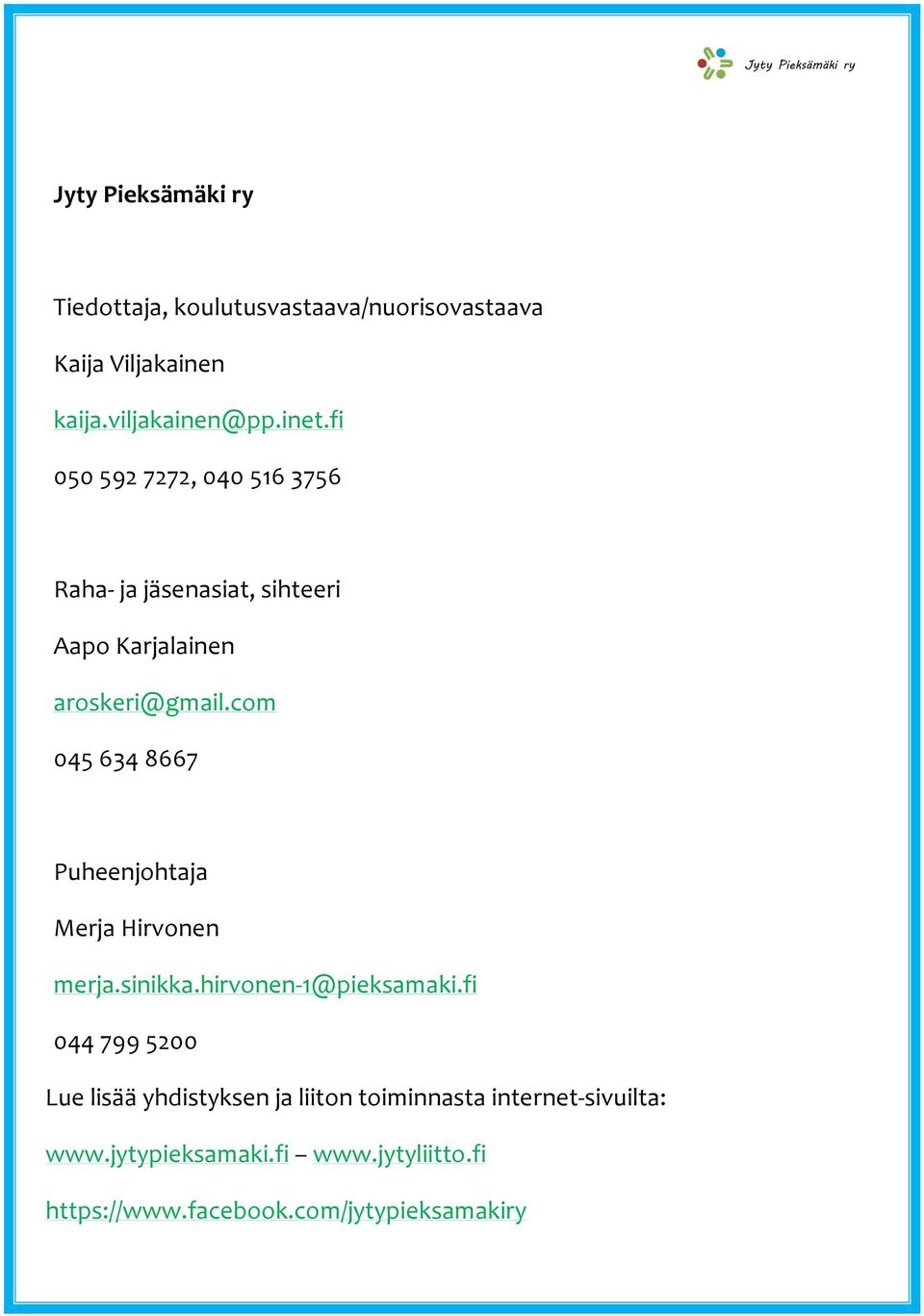 Jyty Pieksämäki ry

Jyty Pieksämäki ry

Tiedottaja, koulutusvastaava/nuorisovastaava

Kaija Viljakainen

kaija.viljakainen@pp.inet.fi

050 592 7272, 040 516 3756

Raha- ja jäsenasiat, sihteeri

Aapo Karjalainen

aroskeri@gmail.com

045 634 8667

Puheenjohtaja

Merja Hirvonen

merja.sinikka.hirvonen-1@pieksamaki.fi

044 799 5200

Lue lisää yhdistyksen ja liiton toiminnasta internet-sivuilta:

www.jytypieksamaki.fi – www.jytyliitto.fi

https://www.facebook.com/jytypieksamakiry